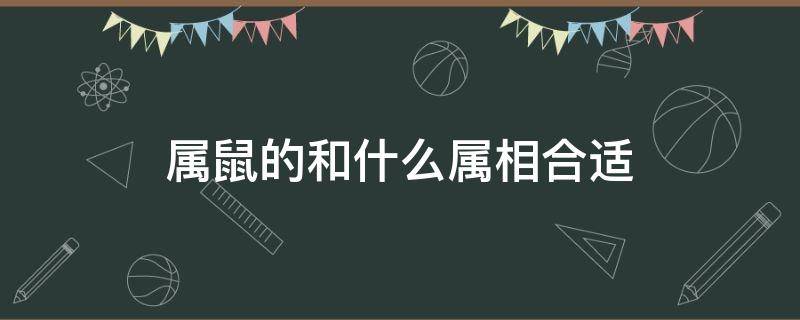 属鼠的和什么属相合适